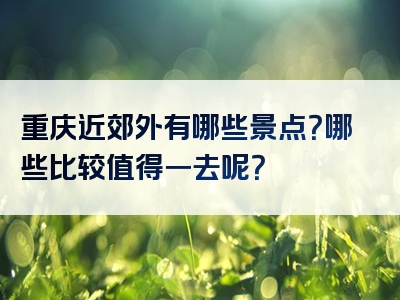 重庆近郊外有哪些景点?哪些比较值得一去呢?